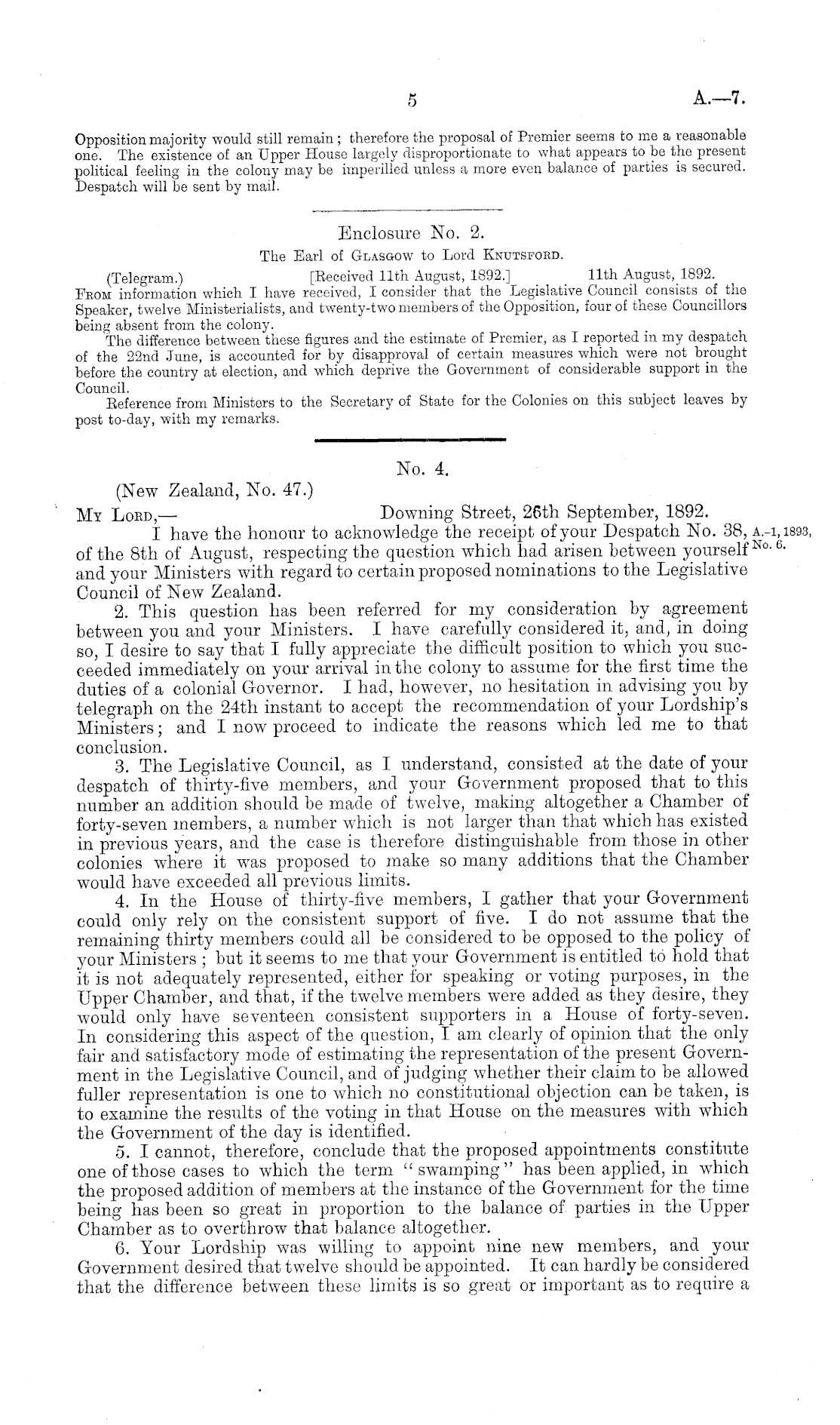 5 A.—7.

Opposition majority would still remain; therefore the proposal of Premier seems to me a reasonable one. The existence of an Upper House largely disproportionate to what appears to be the present political feeling in the colony may be imperilled unless a more even balance of parties is secured. Despatch will be sent by mail.

Enclosure No. 2.

The Earl of Glasgow to Lord Knutsford.

(Telegram.) [Received 11th August, 1892.] 11th August, 1892.

From information which I have received, I consider that the Legislative Council consists of the Speaker, twelve Ministerialists, and twenty-two members of the Opposition, four of these Councillors being absent from the colony.

The difference between these figures and the estimate of Premier, as I reported in my despatch of the 22nd June, is accounted for by disapproval of certain measures which were not brought before the country at election, and which deprive the Government of considerable support in the Council.

Reference from Ministers to the Secretary of State for the Colonies on this subject leaves by post to-day, with my remarks.

No. 4.

(New Zealand, No. 47.)

My Lord,— Downing Street, 26th September, 1892.

I have the honour to acknowledge the receipt of your Despatch No. 38, of the 8th of August, respecting the question which had arisen between yourself and your Ministers with regard to certain proposed nominations to the Legislative Council of New Zealand.

A.-1, 1893, No. 6.

2. This question has been referred for my consideration by agreement between you and your Ministers. I have carefully considered it, and, in doing so, I desire to say that I fully appreciate the difficult position to which you succeeded immediately on your arrival in the colony to assume for the first time the duties of a colonial Governor. I had, however, no hesitation in advising you by telegraph on the 24th instant to accept the recommendation of your Lordship's Ministers; and I now proceed to indicate the reasons which led me to that conclusion.

3. The Legislative Council, as I understand, consisted at the date of your despatch of thirty-five members, and your Government proposed that to this number an addition should be made of twelve, making altogether a Chamber of forty-seven members, a number which is not larger than that which has existed in previous years, and the case is therefore distinguishable from those in other colonies where it was proposed to make so many additions that the Chamber would have exceeded all previous limits.

4. In the House of thirty-five members, I gather that your Government could only rely on the consistent support of five. I do not assume that the remaining thirty members could all be considered to be opposed to the policy of your Ministers; but it seems to me that your Government is entitled to hold that it is not adequately represented, either for speaking or voting purposes, in the Upper Chamber, and that, if the twelve members were added as they desire, they would only have seventeen consistent supporters in a House of forty-seven. In considering this aspect of the question, I am clearly of opinion that the only fair and satisfactory mode of estimating the representation of the present Government in the Legislative Council, and of judging whether their claim to be allowed fuller representation is one to which no constitutional objection can be taken, is to examine the results of the voting in that House on the measures with which the Government of the day is identified.

5. I cannot, therefore, conclude that the proposed appointments constitute one of those cases to which the term "swamping" has been applied, in which the proposed addition of members at the instance of the Government for the time being has been so great in proportion to the balance of parties in the Upper Chamber as to overthrow that balance altogether.

6. Your Lordship was willing to appoint nine new members, and your Government desired that twelve should be appointed. It can hardly be considered that the difference between these limits is so great or important as to require a